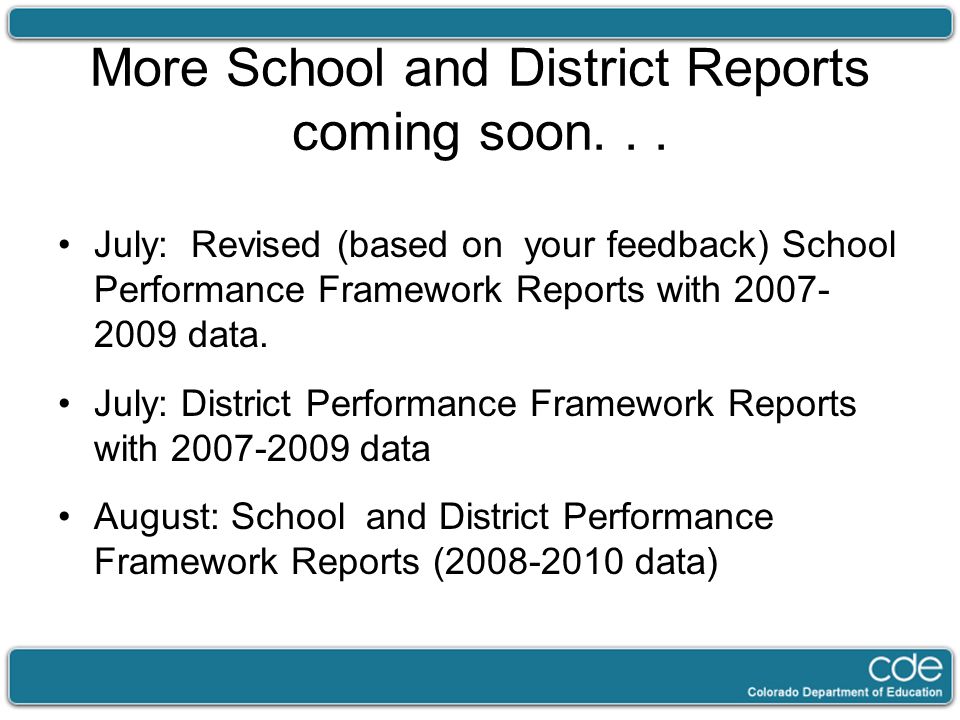 More School and District Reports coming soon. . .

• July: Revised (based on your feedback) School Performance Framework Reports with 2007-2009 data.

• July: District Performance Framework Reports with 2007-2009 data

• August: School and District Performance Framework Reports (2008-2010 data)

cde
Colorado Department of Education